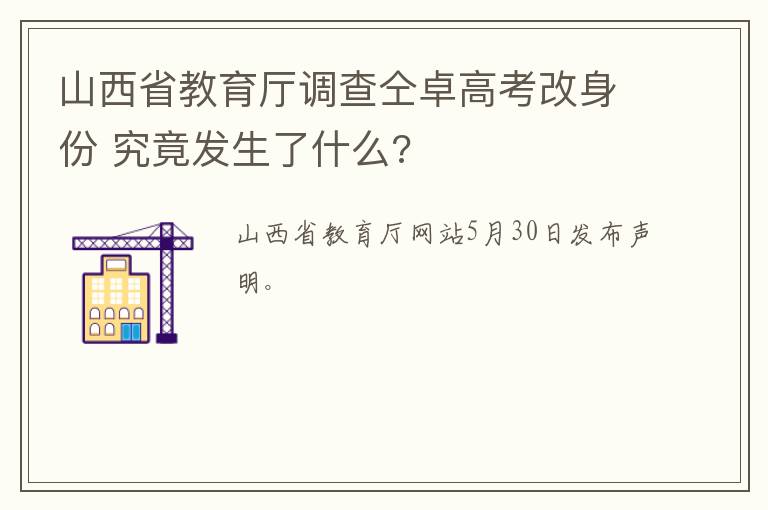 山西省教育厅调查仝卓高考改身份 究竟发生了什么?

山西省教育厅网站5月30日发布声明。